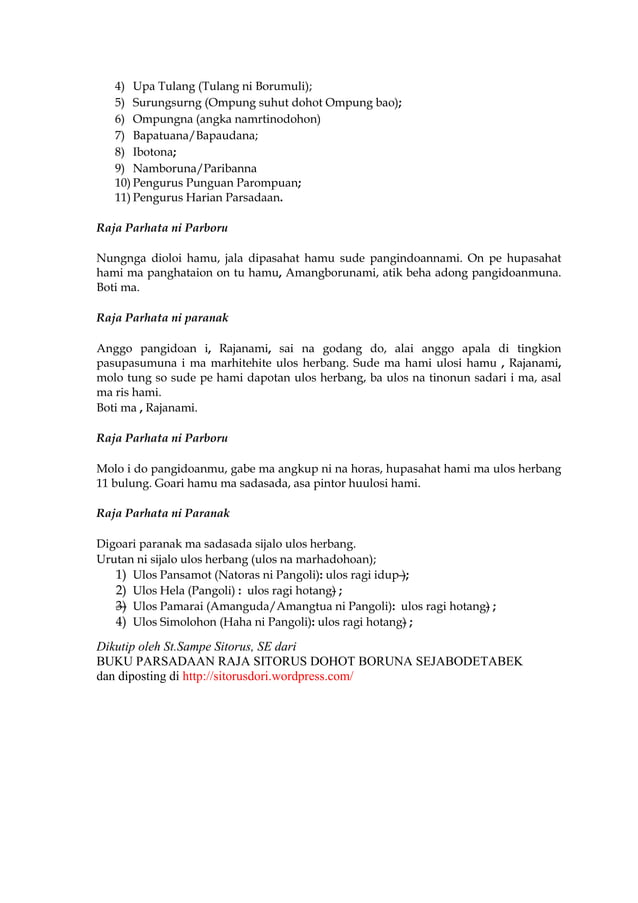 4) Upa Tulang (Tulang ni Borumuli);
5) Surungsurng (Ompung suhut dohot Ompung bao);
6) Ompungna (angka namrtinodohon)
7) Bapatuana/Bapaudana;
8) Ibotona;
9) Namboruna/Paribanna
10) Pengurus Punguan Parompuan;
11) Pengurus Harian Parsadaan.

Raja Parhata ni Parboru

Nungnga dioloi hamu, jala dipasahat hamu sude pangindoannami. On pe hupasahat hami ma panghataion on tu hamu, Amangborunami, atik beha adong pangidoanmuna. Boti ma.

Raja Parhata ni paranak

Anggo pangidoan i, Rajanami, sai na godang do, alai anggo apala di tingkion pasupasumuna i ma marhitehite ulos herbang. Sude ma hami ulosi hamu , Rajanami, molo tung so sude pe hami dapotan ulos herbang, ba ulos na tinonun sadari i ma, asal ma ris hami.
Boti ma , Rajanami.

Raja Parhata ni Parboru

Molo i do pangidoanmu, gabe ma angkup ni na horas, hupasahat hami ma ulos herbang 11 bulung. Goari hamu ma sadasada, asa pintor huulosi hami.

Raja Parhata ni Paranak

Digoari paranak ma sadasada sijalo ulos herbang.
Urutan ni sijalo ulos herbang (ulos na marhadohoan);
1) Ulos Pansamot (Natoras ni Pangoli): ulos ragi idup );
2) Ulos Hela (Pangoli) : ulos ragi hotang) ;
3) Ulos Pamarai (Amanguda/Amangtua ni Pangoli): ulos ragi hotang) ;
4) Ulos Simolohon (Haha ni Pangoli): ulos ragi hotang) ;

Dikutip oleh St.Sampe Sitorus, SE dari
BUKU PARSADAAN RAJA SITORUS DOHOT BORUNA SEJABODETABEK
dan diposting di http://sitorusdori.wordpress.com/